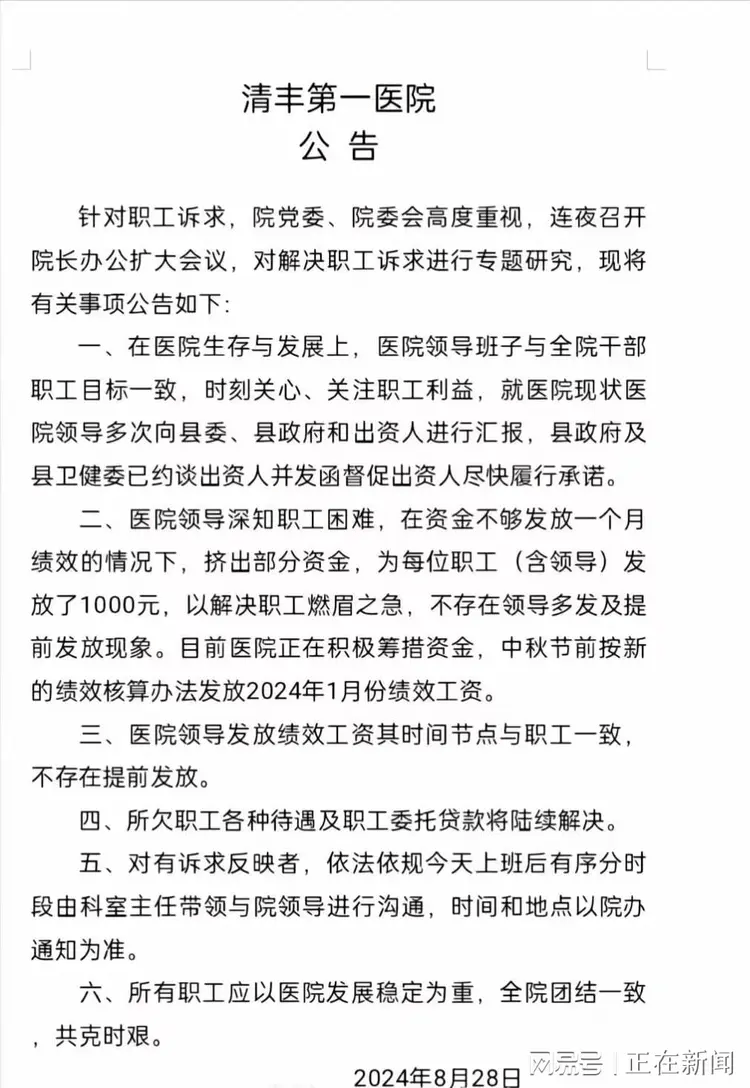 清丰第一医院
公 告

针对职工诉求，院党委、院委会高度重视，连夜召开院长办公扩大会议，对解决职工诉求进行专题研究，现将有关事项公告如下：

一、在医院生存与发展上，医院领导班子与全院干部职工目标一致，时刻关心、关注职工利益，就医院现状医院领导多次向县委、县政府和出资人进行汇报，县政府及县卫健委已约谈出资人并发函督促出资人尽快履行承诺。

二、医院领导深知职工困难，在资金不够发放一个月绩效的情况下，挤出部分资金，为每位职工（含领导）发放了1000元，以解决职工燃眉之急，不存在领导多发及提前发放现象。目前医院正在积极筹措资金，中秋节前按新的绩效核算办法发放2024年1月份绩效工资。

三、医院领导发放绩效工资其时间节点与职工一致，不存在提前发放。

四、所欠职工各种待遇及职工委托贷款将陆续解决。

五、对有诉求反映者，依法依规今天上班后有序分时段由科室主任带领与院领导进行沟通，时间和地点以院办通知为准。

六、所有职工应以医院发展稳定为重，全院团结一致，共克时艰。

2024年8月28日

网易号 | 正在新闻